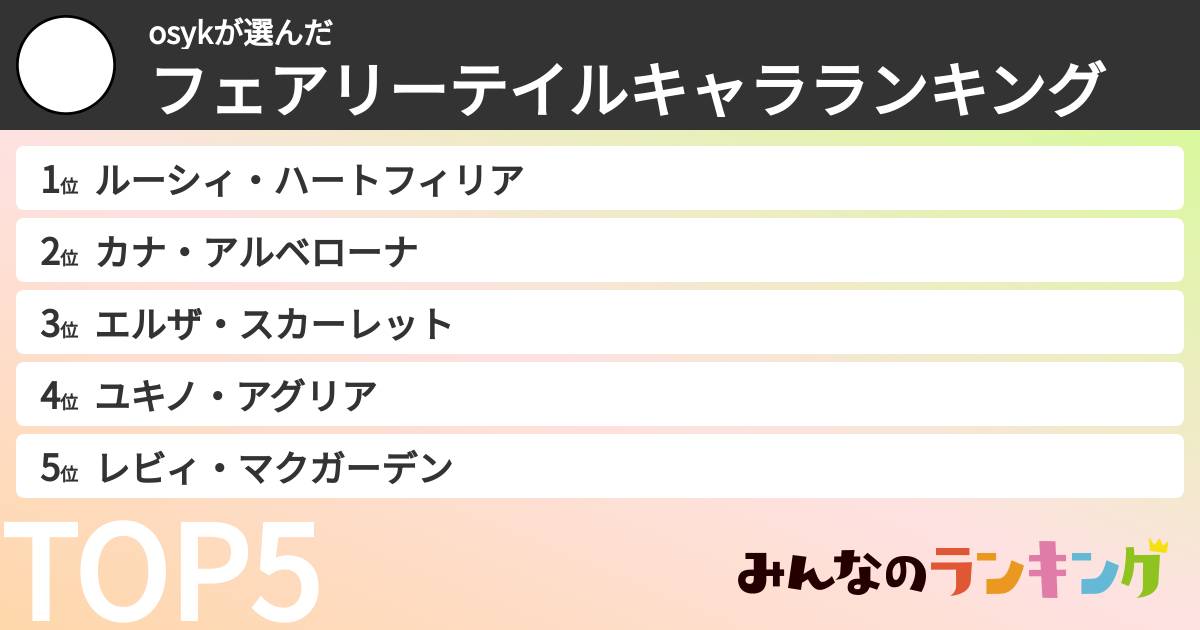 osykが選んだ
フェアリーテイルキャラランキング

1位 ルーシィ・ハートフィリア
2位 カナ・アルベローナ
3位 エルザ・スカーレット
4位 ユキノ・アグリア
5位 レビィ・マクガーデン

TOP5

みんなのランキング